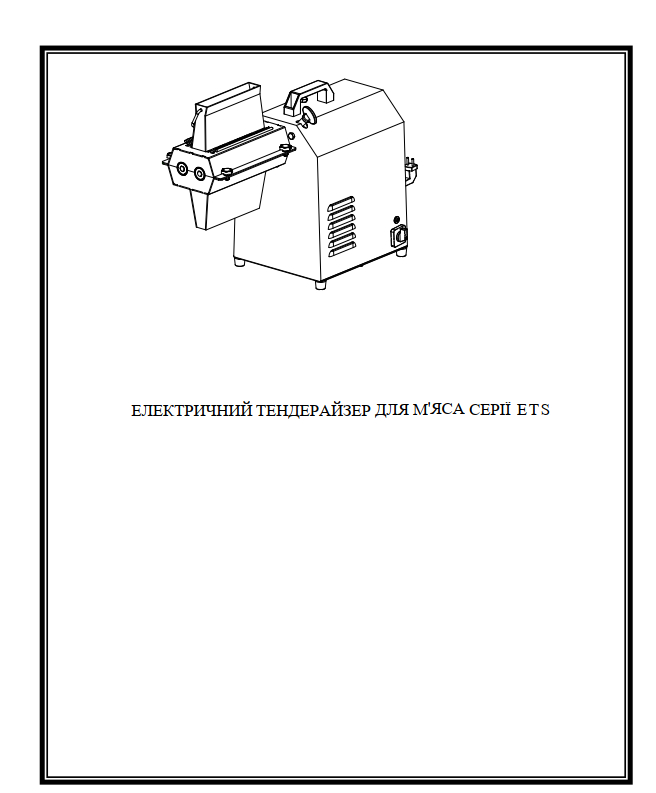 ЕЛЕКТРИЧНИЙ ТЕНДЕРАЙЗЕР ДЛЯ М'ЯСА СЕРІЇ ETS